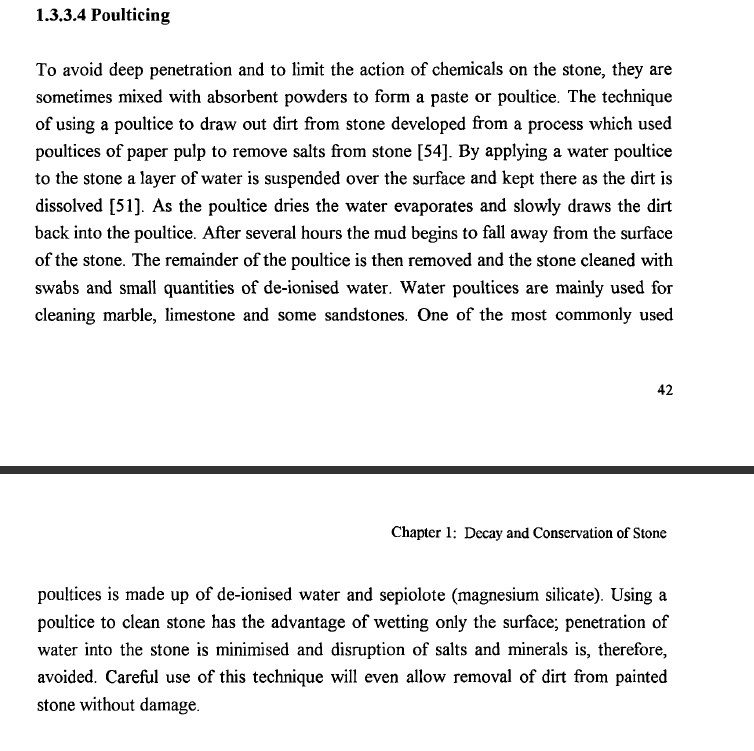 1.3.3.4 Poulticing

To avoid deep penetration and to limit the action of chemicals on the stone, they are sometimes mixed with absorbent powders to form a paste or poultice. The technique of using a poultice to draw out dirt from stone developed from a process which used poultices of paper pulp to remove salts from stone [54]. By applying a water poultice to the stone a layer of water is suspended over the surface and kept there as the dirt is dissolved [51]. As the poultice dries the water evaporates and slowly draws the dirt back into the poultice. After several hours the mud begins to fall away from the surface of the stone. The remainder of the poultice is then removed and the stone cleaned with swabs and small quantities of de-ionised water. Water poultices are mainly used for cleaning marble, limestone and some sandstones. One of the most commonly used

42

Chapter 1: Decay and Conservation of Stone

poultices is made up of de-ionised water and sepiolote (magnesium silicate). Using a poultice to clean stone has the advantage of wetting only the surface; penetration of water into the stone is minimised and disruption of salts and minerals is, therefore, avoided. Careful use of this technique will even allow removal of dirt from painted stone without damage.